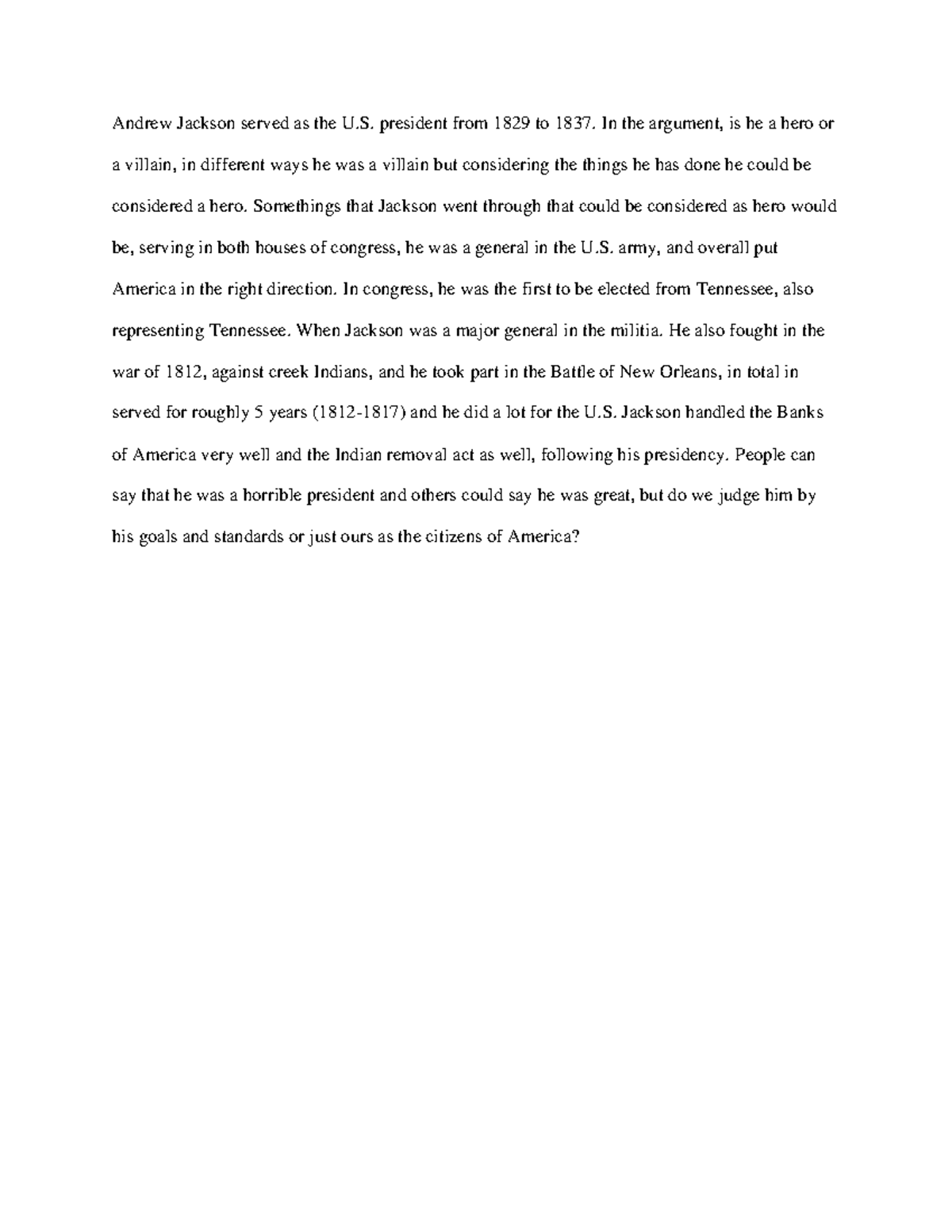 Andrew Jackson served as the U.S. president from 1829 to 1837. In the argument, is he a hero or a villain, in different ways he was a villain but considering the things he has done he could be considered a hero. Somethings that Jackson went through that could be considered as hero would be, serving in both houses of congress, he was a general in the U.S. army, and overall put America in the right direction. In congress, he was the first to be elected from Tennessee, also representing Tennessee. When Jackson was a major general in the militia. He also fought in the war of 1812, against creek Indians, and he took part in the Battle of New Orleans, in total in served for roughly 5 years (1812-1817) and he did a lot for the U.S. Jackson handled the Banks of America very well and the Indian removal act as well, following his presidency. People can say that he was a horrible president and others could say he was great, but do we judge him by his goals and standards or just ours as the citizens of America?